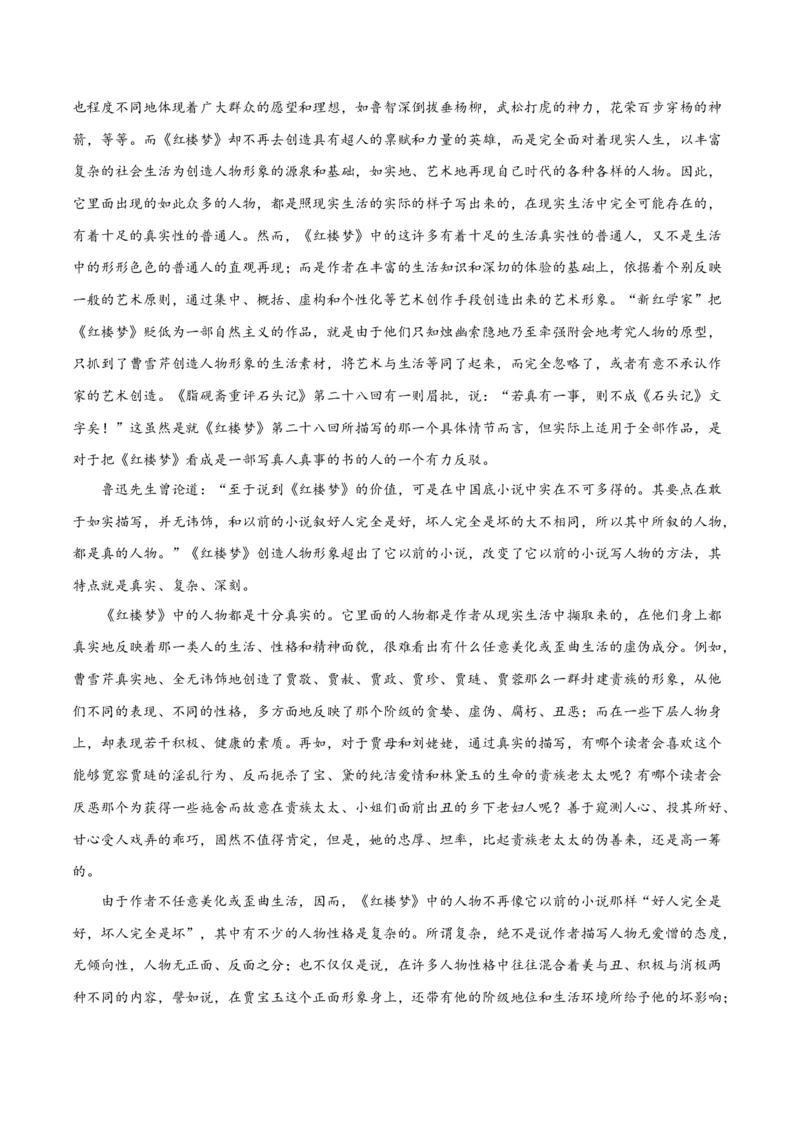 也程度不同地体现着广大群众的愿望和理想，如鲁智深倒拔垂杨柳，武松打虎的神力，花荣百步穿杨的神箭，等等。而《红楼梦》却不再去创造具有超人的禀赋和力量的英雄，而是完全面对着现实人生，以丰富复杂的社会生活为创造人物形象的源泉和基础，如实地、艺术地再现自己时代的各种各样的人物。因此，它里面出现的如此众多的人物，都是照现实生活的实际的样子写出来的，在现实生活中完全可能存在的，有着十足的真实性的普通人。然而，《红楼梦》中的这许多有着十足的生活真实性的普通人，又不是生活中的形形色色的普通人的直观再现；而是作者在丰富的生活知识和深切的体验的基础上，依据着个别反映一般的艺术原则，通过集中、概括、虚构和个性化等艺术创作手段创造出来的艺术形象。“新红学家”把《红楼梦》贬低为一部自然主义的作品，就是由于他们只知烛幽索隐地乃至牵强附会地考究人物的原型，只抓到了曹雪芹创造人物形象的生活素材，将艺术与生活等同了起来，而完全忽略了，或者有意不承认作家的艺术创造。《脂砚斋重评石头记》第二十八回有一则眉批，说：“若真有一事，则不成《石头记》文字矣！”这虽然是就《红楼梦》第二十八回所描写的那一个具体情节而言，但实际上适用于全部作品，是对于把《红楼梦》看成是一部写真人真事的书的人的一个有力反驳。

鲁迅先生曾论道：“至于说到《红楼梦》的价值，可是在中国底小说中实在不可多得的。其要点在敢于如实描写，并无讳饰，和以前的小说叙好人完全是好，坏人完全是坏的大不相同，所以其中所叙的人物，都是真的人物。”《红楼梦》创造人物形象超出了它以前的小说，改变了它以前的小说写人物的方法，其特点就是真实、复杂、深刻。

《红楼梦》中的人物都是十分真实的。它里面的人物都是作者从现实生活中撷取来的，在他们身上都真实地反映着那一类人的生活、性格和精神面貌，很难看出有什么任意美化或歪曲生活的虚伪成分。例如，曹雪芹真实地、全无讳饰地创造了贾敬、贾赦、贾政、贾珍、贾琏、贾蓉那么一群封建贵族的形象，从他们不同的表现、不同的性格，多方面地反映了那个阶级的贪婪、虚伪、腐朽、丑恶；而在一些下层人物身上，却表现若干积极、健康的素质。再如，对于贾母和刘姥姥，通过真实的描写，有哪个读者会喜欢这个能够宽容贾琏的淫乱行为、反而扼杀了宝、黛的纯洁爱情和林黛玉的生命的贵族老太太呢？有哪个读者会厌恶那个为获得一些施舍而故意在贵族太太、小姐们面前出丑的乡下老妇人呢？善于窥测人心、投其所好、甘心受人戏弄的乖巧，固然不值得肯定，但是，她的忠厚、坦率，比起贵族老太太的伪善来，还是高一筹的。

由于作者不任意美化或歪曲生活，因而，《红楼梦》中的人物不再像它以前的小说那样“好人完全是好，坏人完全是坏”，其中有不少的人物性格是复杂的。所谓复杂，绝不是说作者描写人物无爱憎的态度，无倾向性，人物无正面、反面之分；也不仅仅是说，在许多人物性格中往往混合着美与丑、积极与消极两种不同的内容，譬如说，在贾宝玉这个正面形象身上，还带有他的阶级地位和生活环境所给予他的坏影响；